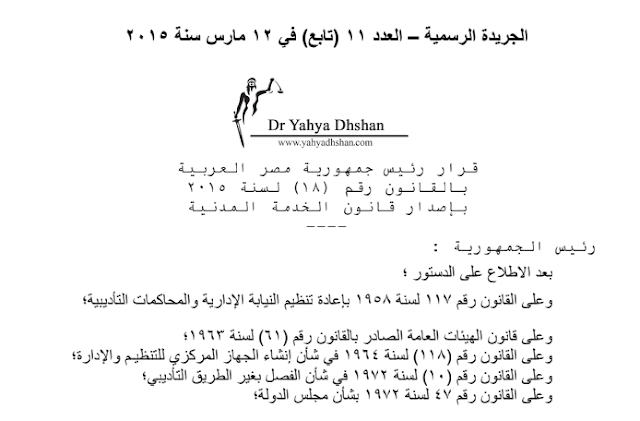 الجريدة الرسمية – العدد ١١ (تابع) في ١٢ مارس سنة ٢٠١٥

Dr Yahya Dhshan
www.yahyadhshan.com

قرار رئيس جمهورية مصر العربية
بالقانون رقم (١٨) لسنة ٢٠١٥
بإصدار قانون الخدمة المدنية
----

رئيس الجمهورية :

بعد الاطلاع على الدستور ؛

وعلى القانون رقم ١١٧ لسنة ١٩٥٨ بإعادة تنظيم النيابة الإدارية والمحاكمات التأديبية؛

وعلى قانون الهيئات العامة الصادر بالقانون رقم (٦١) لسنة ١٩٦٣؛
وعلى القانون رقم (١١٨) لسنة ١٩٦٤ في شأن إنشاء الجهاز المركزي للتنظيم والإدارة؛
وعلى القانون رقم (١٠) لسنة ١٩٧٢ في شأن الفصل بغير الطريق التأديبي؛
وعلى القانون رقم ٤٧ لسنة ١٩٧٢ بشأن مجلس الدولة؛